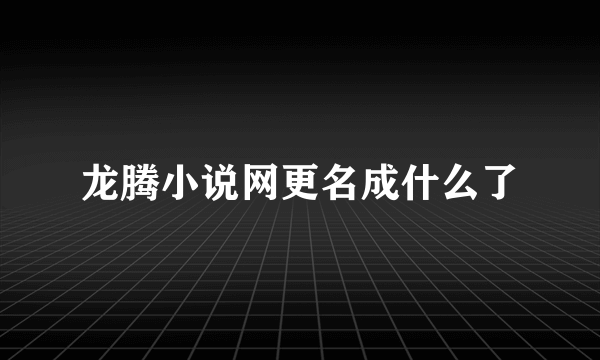 龙腾小说网更名成什么了